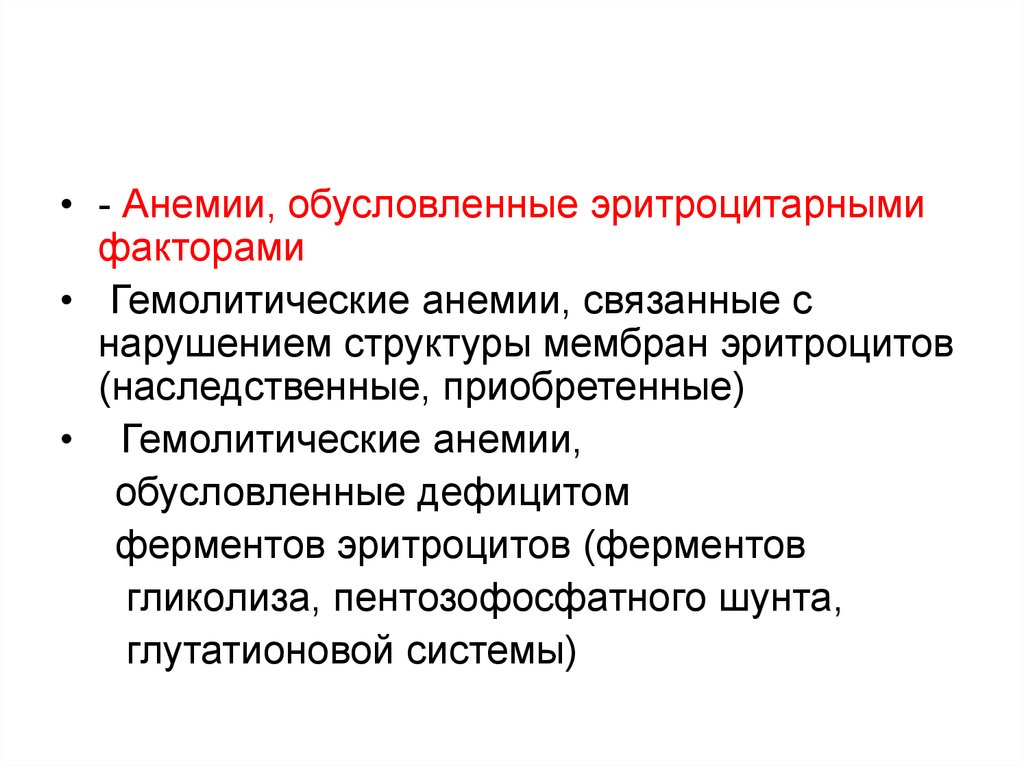 • - Анемии, обусловленные эритроцитарными факторами

• Гемолитические анемии, связанные с нарушением структуры мембран эритроцитов (наследственные, приобретенные)

• Гемолитические анемии, обусловленные дефицитом ферментов эритроцитов (ферментов гликолиза, пентозофосфатного шунта, глутатионовой системы)